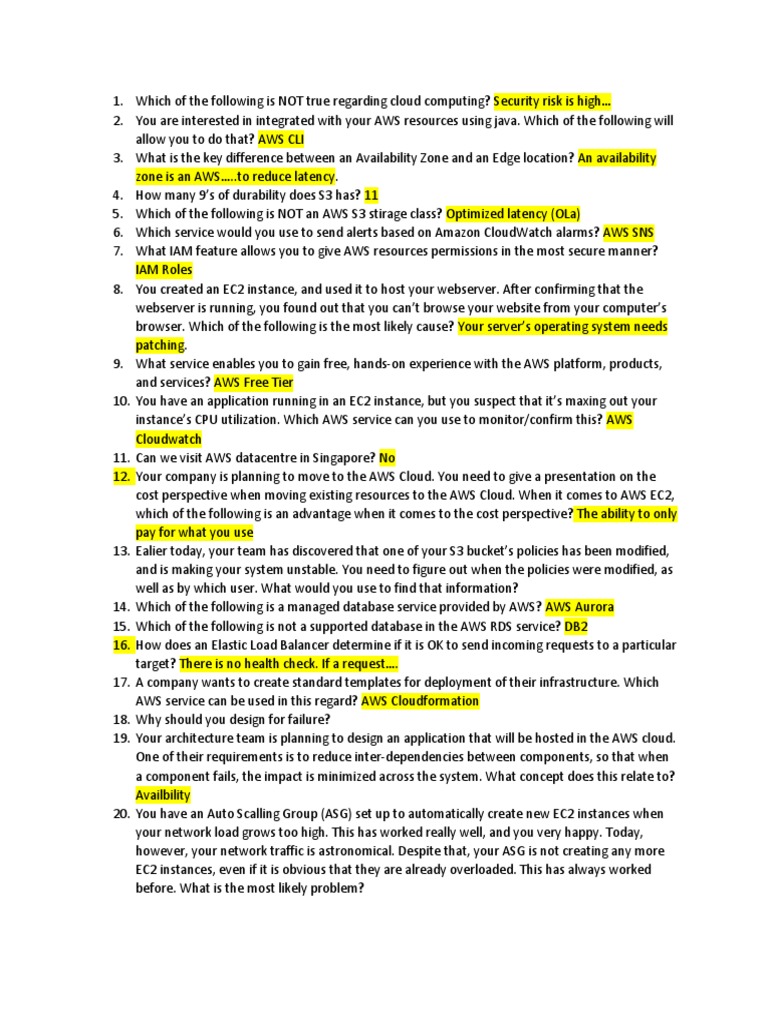 1. Which of the following is NOT true regarding cloud computing? Security risk is high…
2. You are interested in integrated with your AWS resources using java. Which of the following will allow you to do that? AWS CLI
3. What is the key difference between an Availability Zone and an Edge location? An availability zone is an AWS…..to reduce latency.
4. How many 9's of durability does S3 has? 11
5. Which of the following is NOT an AWS S3 stirage class? Optimized latency (OLa)
6. Which service would you use to send alerts based on Amazon CloudWatch alarms? AWS SNS
7. What IAM feature allows you to give AWS resources permissions in the most secure manner? IAM Roles
8. You created an EC2 instance, and used it to host your webserver. After confirming that the webserver is running, you found out that you can't browse your website from your computer's browser. Which of the following is the most likely cause? Your server's operating system needs patching.
9. What service enables you to gain free, hands-on experience with the AWS platform, products, and services? AWS Free Tier
10. You have an application running in an EC2 instance, but you suspect that it's maxing out your instance's CPU utilization. Which AWS service can you use to monitor/confirm this? AWS Cloudwatch
11. Can we visit AWS datacentre in Singapore? No
12. Your company is planning to move to the AWS Cloud. You need to give a presentation on the cost perspective when moving existing resources to the AWS Cloud. When it comes to AWS EC2, which of the following is an advantage when it comes to the cost perspective? The ability to only pay for what you use
13. Ealier today, your team has discovered that one of your S3 bucket's policies has been modified, and is making your system unstable. You need to figure out when the policies were modified, as well as by which user. What would you use to find that information?
14. Which of the following is a managed database service provided by AWS? AWS Aurora
15. Which of the following is not a supported database in the AWS RDS service? DB2
16. How does an Elastic Load Balancer determine if it is OK to send incoming requests to a particular target? There is no health check. If a request….
17. A company wants to create standard templates for deployment of their infrastructure. Which AWS service can be used in this regard? AWS Cloudformation
18. Why should you design for failure?
19. Your architecture team is planning to design an application that will be hosted in the AWS cloud. One of their requirements is to reduce inter-dependencies between components, so that when a component fails, the impact is minimized across the system. What concept does this relate to? Availbility
20. You have an Auto Scalling Group (ASG) set up to automatically create new EC2 instances when your network load grows too high. This has worked really well, and you very happy. Today, however, your network traffic is astronomical. Despite that, your ASG is not creating any more EC2 instances, even if it is obvious that they are already overloaded. This has always worked before. What is the most likely problem?